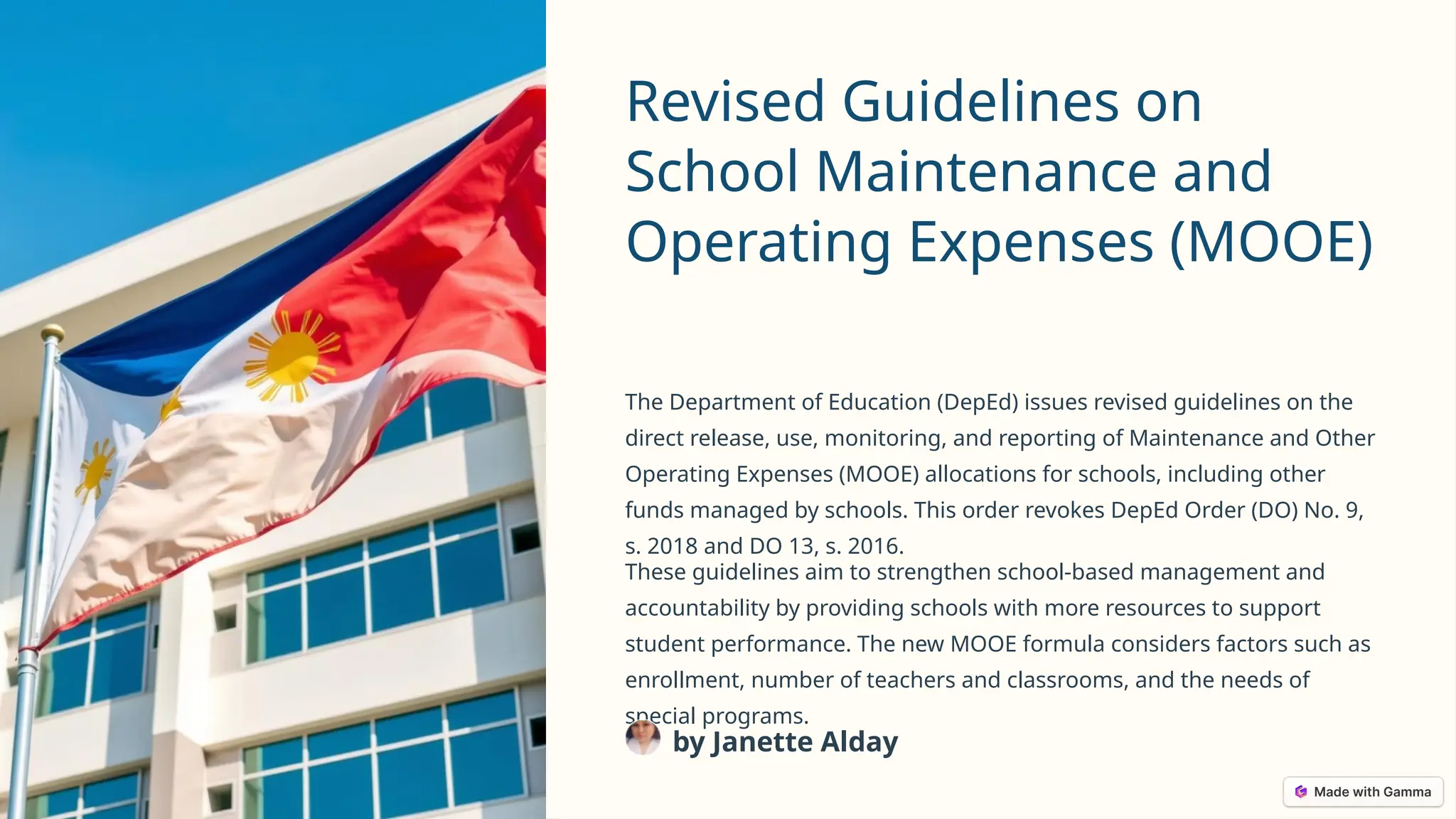 Revised Guidelines on School Maintenance and Operating Expenses (MOOE)

The Department of Education (DepEd) issues revised guidelines on the direct release, use, monitoring, and reporting of Maintenance and Other Operating Expenses (MOOE) allocations for schools, including other funds managed by schools. This order revokes DepEd Order (DO) No. 9, s. 2018 and DO 13, s. 2016.

These guidelines aim to strengthen school-based management and accountability by providing schools with more resources to support student performance. The new MOOE formula considers factors such as enrollment, number of teachers and classrooms, and the needs of special programs.

by Janette Alday

Made with Gamma